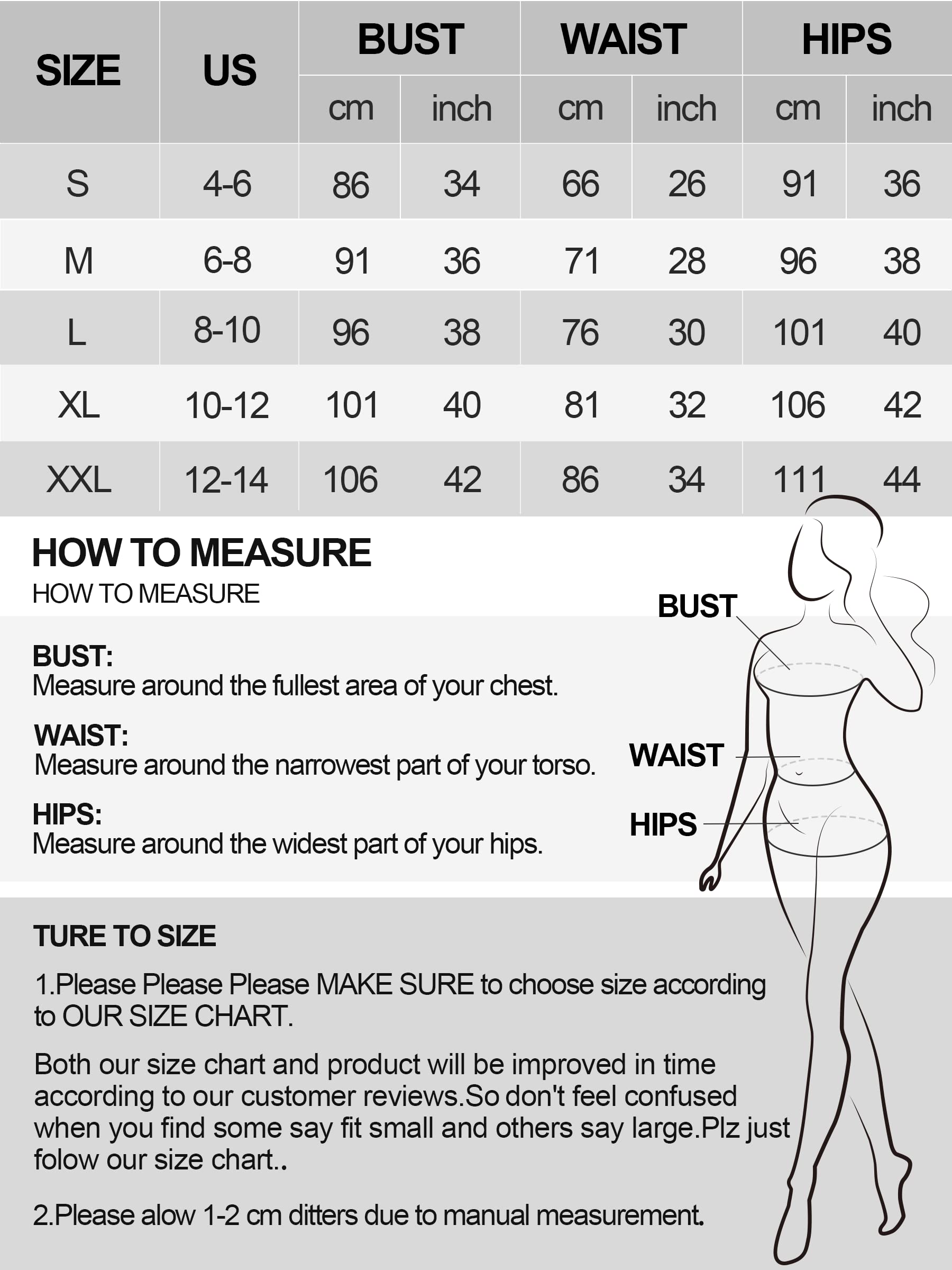 | SIZE | US | BUST cm | BUST inch | WAIST cm | WAIST inch | HIPS cm | HIPS inch |
|---|---|---|---|---|---|---|---|
| S | 4-6 | 86 | 34 | 66 | 26 | 91 | 36 |
| M | 6-8 | 91 | 36 | 71 | 28 | 96 | 38 |
| L | 8-10 | 96 | 38 | 76 | 30 | 101 | 40 |
| XL | 10-12 | 101 | 40 | 81 | 32 | 106 | 42 |
| XXL | 12-14 | 106 | 42 | 86 | 34 | 111 | 44 |

HOW TO MEASURE
HOW TO MEASURE

BUST:
Measure around the fullest area of your chest.

WAIST:
Measure around the narrowest part of your torso.

HIPS:
Measure around the widest part of your hips.

BUST
WAIST
HIPS

TURE TO SIZE

1.Please Please Please MAKE SURE to choose size according to OUR SIZE CHART.

Both our size chart and product will be improved in time according to our customer reviews.So don't feel confused when you find some say fit small and others say large.Plz just folow our size chart..

2.Please alow 1-2 cm ditters due to manual measurement.